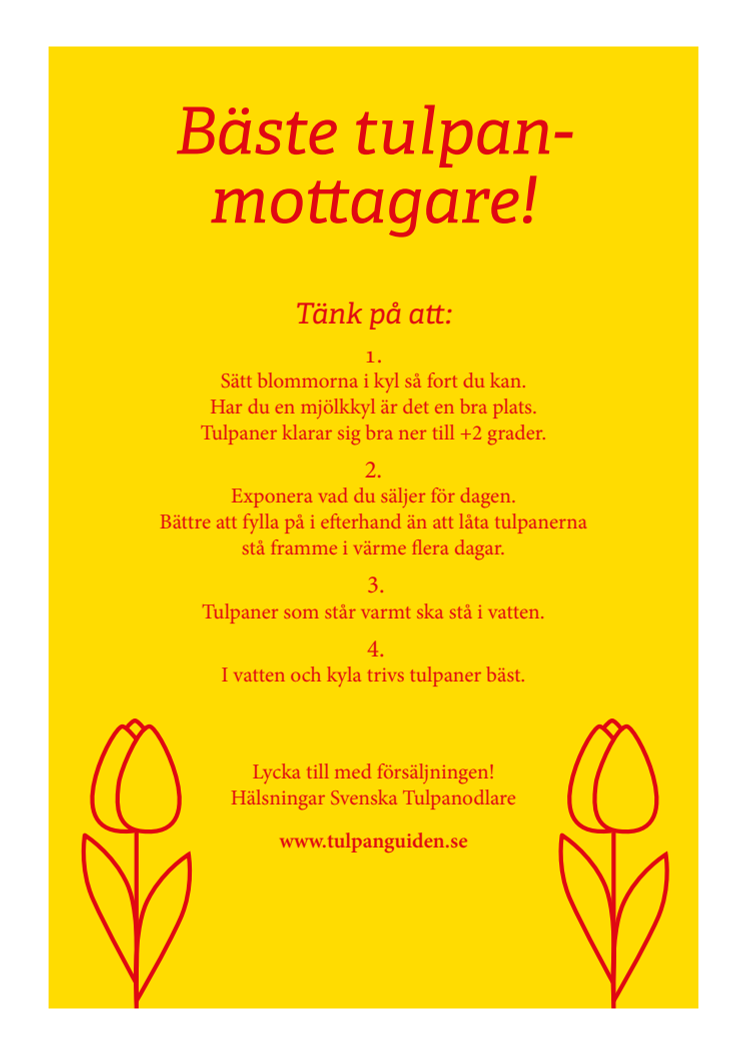 Bäste tulpanmottagare!

Tänk på att:

1.
Sätt blommorna i kyl så fort du kan. Har du en mjölkkyl är det en bra plats. Tulpaner klarar sig bra ner till +2 grader.

2.
Exponera vad du säljer för dagen. Bättre att fylla på i efterhand än att låta tulpanerna stå framme i värme flera dagar.

3.
Tulpaner som står varmt ska stå i vatten.

4.
I vatten och kyla trivs tulpaner bäst.

Lycka till med försäljningen!
Hälsningar Svenska Tulpanodlare

www.tulpanguiden.se